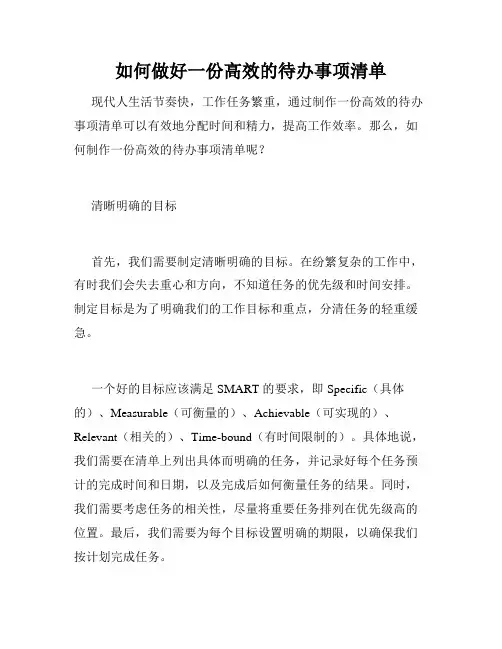 如何做好一份高效的待办事项清单

现代人生活节奏快，工作任务繁重，通过制作一份高效的待办事项清单可以有效地分配时间和精力，提高工作效率。那么，如何制作一份高效的待办事项清单呢？

清晰明确的目标

首先，我们需要制定清晰明确的目标。在纷繁复杂的工作中，有时我们会失去重心和方向，不知道任务的优先级和时间安排。制定目标是为了明确我们的工作目标和重点，分清任务的轻重缓急。

一个好的目标应该满足 SMART 的要求，即 Specific（具体的）、Measurable（可衡量的）、Achievable（可实现的）、Relevant（相关的）、Time-bound（有时间限制的）。具体地说，我们需要在清单上列出具体而明确的任务，并记录好每个任务预计的完成时间和日期，以及完成后如何衡量任务的结果。同时，我们需要考虑任务的相关性，尽量将重要任务排列在优先级高的位置。最后，我们需要为每个目标设置明确的期限，以确保我们按计划完成任务。